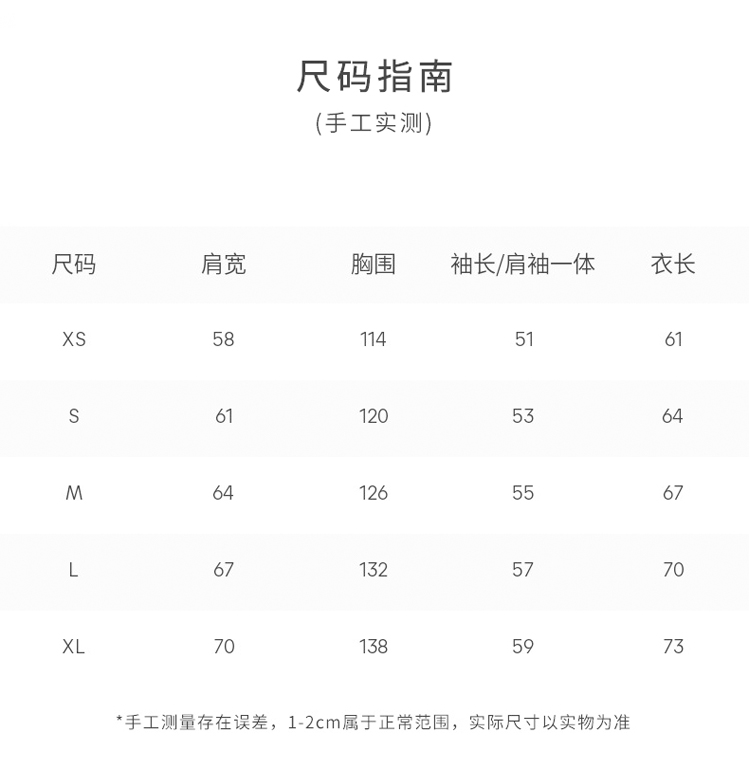 尺码指南

(手工实测)

| 尺码 | 肩宽 | 胸围 | 袖长/肩袖一体 | 衣长 |
|---|---|---|---|---|
| XS | 58 | 114 | 51 | 61 |
| S | 61 | 120 | 53 | 64 |
| M | 64 | 126 | 55 | 67 |
| L | 67 | 132 | 57 | 70 |
| XL | 70 | 138 | 59 | 73 |

*手工测量存在误差，1-2cm属于正常范围，实际尺寸以实物为准